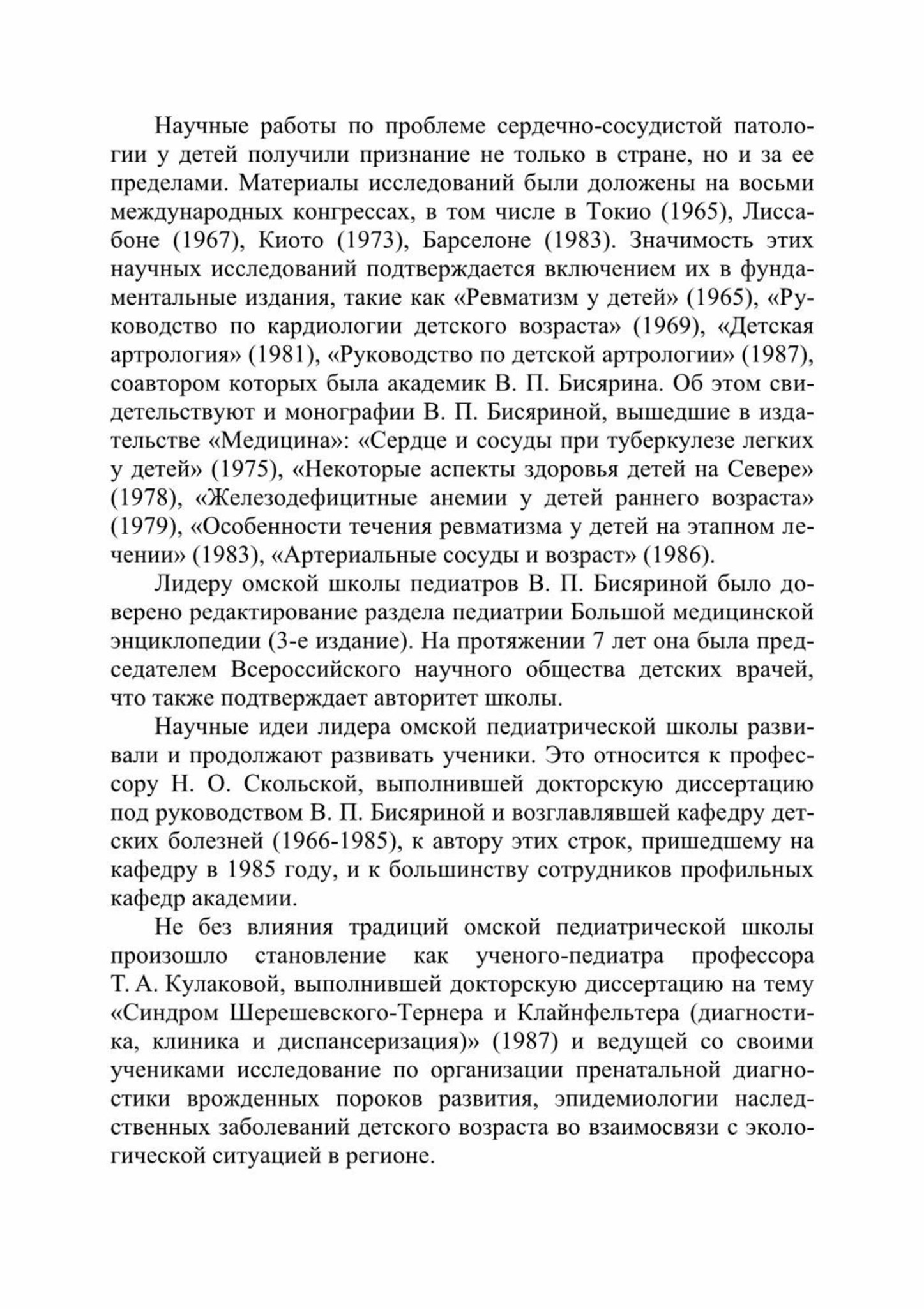 Научные работы по проблеме сердечно-сосудистой патологии у детей получили признание не только в стране, но и за ее пределами. Материалы исследований были доложены на восьми международных конгрессах, в том числе в Токио (1965), Лиссабоне (1967), Киото (1973), Барселоне (1983). Значимость этих научных исследований подтверждается включением их в фундаментальные издания, такие как «Ревматизм у детей» (1965), «Руководство по кардиологии детского возраста» (1969), «Детская артрология» (1981), «Руководство по детской артрологии» (1987), соавтором которых была академик В. П. Бисярина. Об этом свидетельствуют и монографии В. П. Бисяриной, вышедшие в издательстве «Медицина»: «Сердце и сосуды при туберкулезе легких у детей» (1975), «Некоторые аспекты здоровья детей на Севере» (1978), «Железодефицитные анемии у детей раннего возраста» (1979), «Особенности течения ревматизма у детей на этапном лечении» (1983), «Артериальные сосуды и возраст» (1986).

Лидеру омской школы педиатров В. П. Бисяриной было доверено редактирование раздела педиатрии Большой медицинской энциклопедии (3-е издание). На протяжении 7 лет она была председателем Всероссийского научного общества детских врачей, что также подтверждает авторитет школы.

Научные идеи лидера омской педиатрической школы развивали и продолжают развивать ученики. Это относится к профессору Н. О. Скольской, выполнившей докторскую диссертацию под руководством В. П. Бисяриной и возглавлявшей кафедру детских болезней (1966-1985), к автору этих строк, пришедшему на кафедру в 1985 году, и к большинству сотрудников профильных кафедр академии.

Не без влияния традиций омской педиатрической школы произошло становление как ученого-педиатра профессора Т. А. Кулаковой, выполнившей докторскую диссертацию на тему «Синдром Шерешевского-Тернера и Клайнфельтера (диагностика, клиника и диспансеризация)» (1987) и ведущей со своими учениками исследование по организации пренатальной диагностики врожденных пороков развития, эпидемиологии наследственных заболеваний детского возраста во взаимосвязи с экологической ситуацией в регионе.